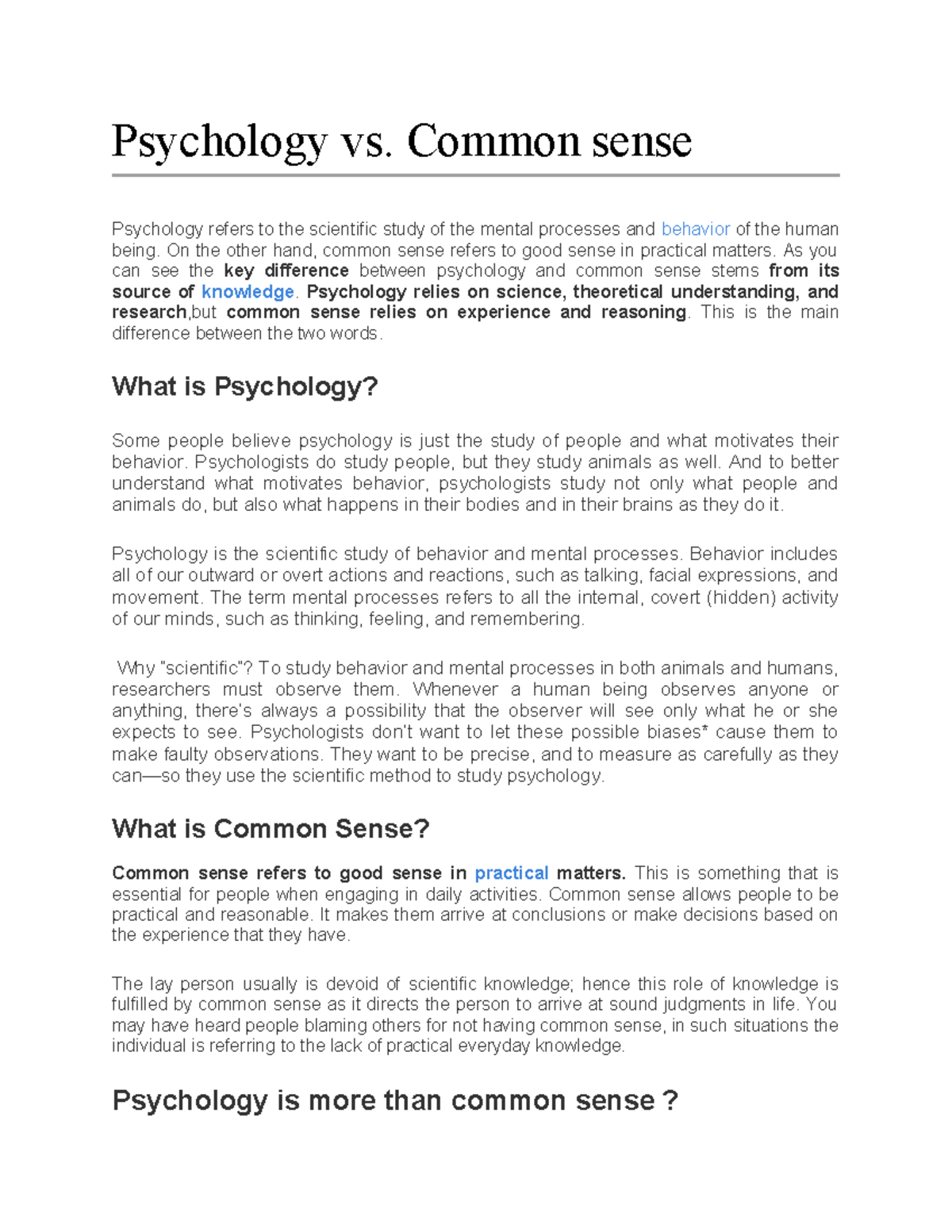 Psychology vs. Common sense

Psychology refers to the scientific study of the mental processes and behavior of the human being. On the other hand, common sense refers to good sense in practical matters. As you can see the key difference between psychology and common sense stems from its source of knowledge. Psychology relies on science, theoretical understanding, and research,but common sense relies on experience and reasoning. This is the main difference between the two words.

What is Psychology?

Some people believe psychology is just the study of people and what motivates their behavior. Psychologists do study people, but they study animals as well. And to better understand what motivates behavior, psychologists study not only what people and animals do, but also what happens in their bodies and in their brains as they do it.

Psychology is the scientific study of behavior and mental processes. Behavior includes all of our outward or overt actions and reactions, such as talking, facial expressions, and movement. The term mental processes refers to all the internal, covert (hidden) activity of our minds, such as thinking, feeling, and remembering.

Why "scientific"? To study behavior and mental processes in both animals and humans, researchers must observe them. Whenever a human being observes anyone or anything, there's always a possibility that the observer will see only what he or she expects to see. Psychologists don't want to let these possible biases* cause them to make faulty observations. They want to be precise, and to measure as carefully as they can—so they use the scientific method to study psychology.

What is Common Sense?

Common sense refers to good sense in practical matters. This is something that is essential for people when engaging in daily activities. Common sense allows people to be practical and reasonable. It makes them arrive at conclusions or make decisions based on the experience that they have.

The lay person usually is devoid of scientific knowledge; hence this role of knowledge is fulfilled by common sense as it directs the person to arrive at sound judgments in life. You may have heard people blaming others for not having common sense, in such situations the individual is referring to the lack of practical everyday knowledge.

Psychology is more than common sense ?